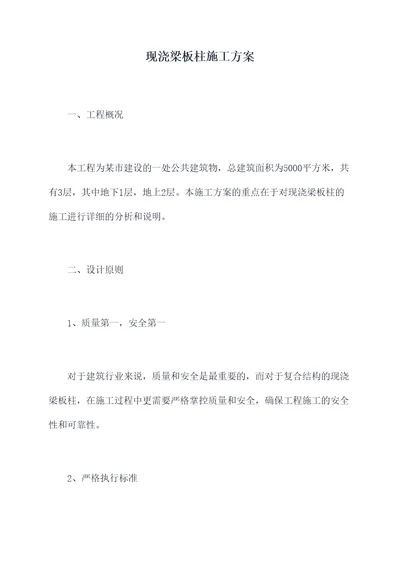 现浇梁板柱施工方案

一、工程概况

本工程为某市建设的一处公共建筑物，总建筑面积为5000平方米，共有3层，其中地下1层，地上2层。本施工方案的重点在于对现浇梁板柱的施工进行详细的分析和说明。

二、设计原则

1、质量第一，安全第一

对于建筑行业来说，质量和安全是最重要的，而对于复合结构的现浇梁板柱，在施工过程中更需要严格掌控质量和安全，确保工程施工的安全性和可靠性。

2、严格执行标准